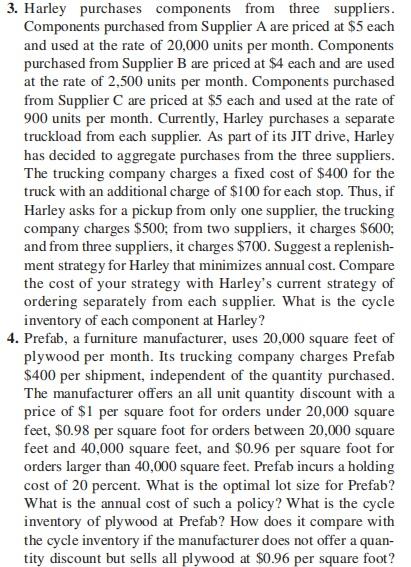 3. Harley purchases components from three suppliers. Components purchased from Supplier A are priced at \$5 each and used at the rate of 20,000 units per month. Components purchased from Supplier B are priced at \$4 each and are used at the rate of 2,500 units per month. Components purchased from Supplier C are priced at \$5 each and used at the rate of 900 units per month. Currently, Harley purchases a separate truckload from each supplier. As part of its JIT drive, Harley has decided to aggregate purchases from the three suppliers. The trucking company charges a fixed cost of \$400 for the truck with an additional charge of \$100 for each stop. Thus, if Harley asks for a pickup from only one supplier, the trucking company charges \$500; from two suppliers, it charges \$600; and from three suppliers, it charges \$700. Suggest a replenishment strategy for Harley that minimizes annual cost. Compare the cost of your strategy with Harley's current strategy of ordering separately from each supplier. What is the cycle inventory of each component at Harley?

4. Prefab, a furniture manufacturer, uses 20,000 square feet of plywood per month. Its trucking company charges Prefab \$400 per shipment, independent of the quantity purchased. The manufacturer offers an all unit quantity discount with a price of \$1 per square foot for orders under 20,000 square feet, \$0.98 per square foot for orders between 20,000 square feet and 40,000 square feet, and \$0.96 per square foot for orders larger than 40,000 square feet. Prefab incurs a holding cost of 20 percent. What is the optimal lot size for Prefab? What is the annual cost of such a policy? What is the cycle inventory of plywood at Prefab? How does it compare with the cycle inventory if the manufacturer does not offer a quantity discount but sells all plywood at \$0.96 per square foot?